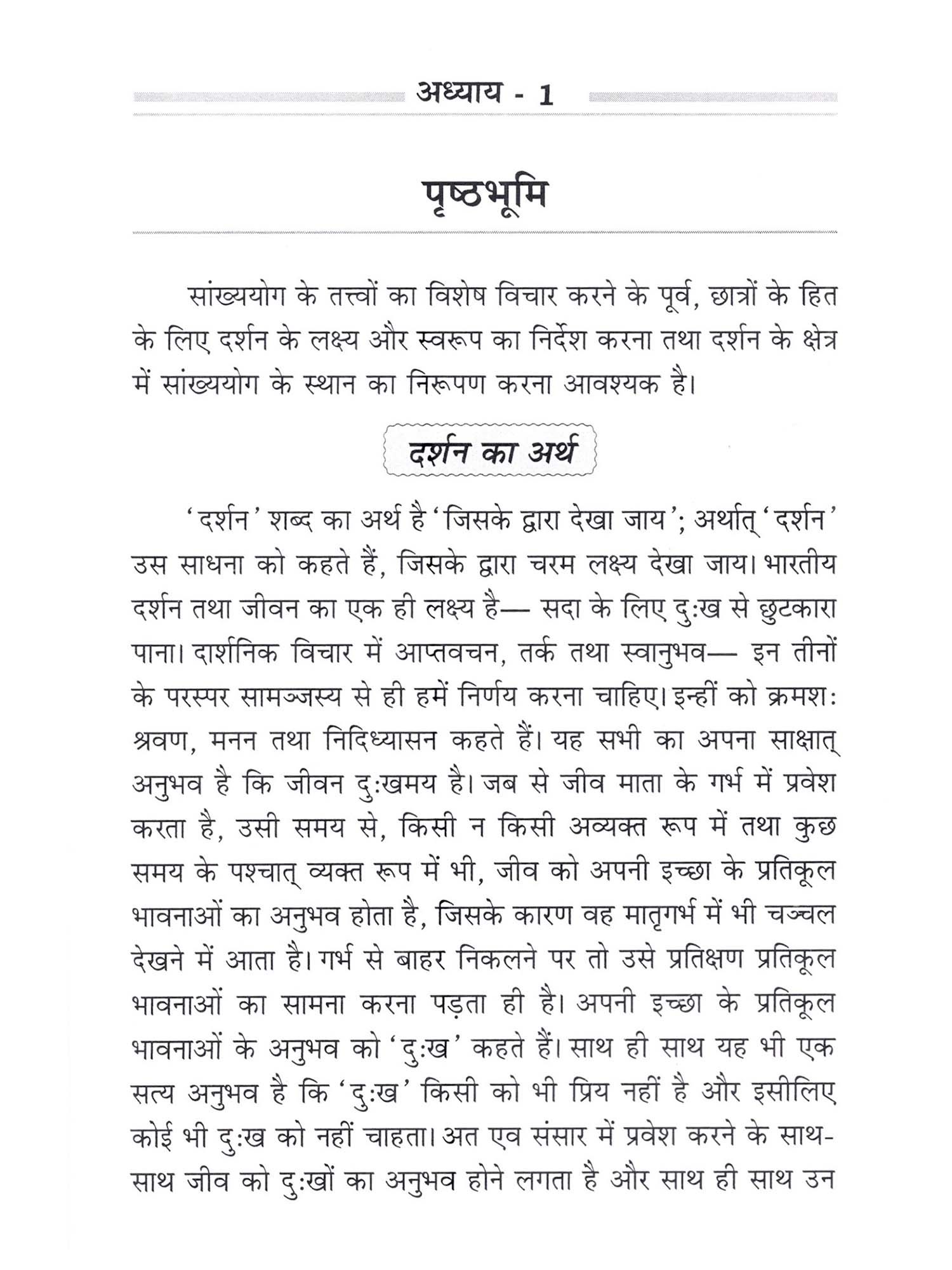 अध्याय - 1

पृष्ठभूमि

सांख्ययोग के तत्त्वों का विशेष विचार करने के पूर्व, छात्रों के हित के लिए दर्शन के लक्ष्य और स्वरूप का निर्देश करना तथा दर्शन के क्षेत्र में सांख्ययोग के स्थान का निरूपण करना आवश्यक है।

दर्शन का अर्थ

'दर्शन' शब्द का अर्थ है 'जिसके द्वारा देखा जाय'; अर्थात् 'दर्शन' उस साधना को कहते हैं, जिसके द्वारा चरम लक्ष्य देखा जाय। भारतीय दर्शन तथा जीवन का एक ही लक्ष्य है— सदा के लिए दुःख से छुटकारा पाना। दार्शनिक विचार में आप्तवचन, तर्क तथा स्वानुभव— इन तीनों के परस्पर सामञ्जस्य से ही हमें निर्णय करना चाहिए। इन्हीं को क्रमशः श्रवण, मनन तथा निदिध्यासन कहते हैं। यह सभी का अपना साक्षात् अनुभव है कि जीवन दुःखमय है। जब से जीव माता के गर्भ में प्रवेश करता है, उसी समय से, किसी न किसी अव्यक्त रूप में तथा कुछ समय के पश्चात् व्यक्त रूप में भी, जीव को अपनी इच्छा के प्रतिकूल भावनाओं का अनुभव होता है, जिसके कारण वह मातृगर्भ में भी चञ्चल देखने में आता है। गर्भ से बाहर निकलने पर तो उसे प्रतिक्षण प्रतिकूल भावनाओं का सामना करना पड़ता ही है। अपनी इच्छा के प्रतिकूल भावनाओं के अनुभव को 'दुःख' कहते हैं। साथ ही साथ यह भी एक सत्य अनुभव है कि 'दुःख' किसी को भी प्रिय नहीं है और इसीलिए कोई भी दुःख को नहीं चाहता। अत एव संसार में प्रवेश करने के साथ-साथ जीव को दुःखों का अनुभव होने लगता है और साथ ही साथ उन